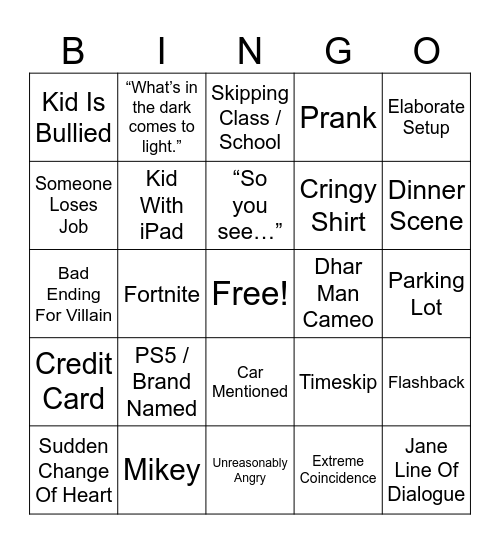 | B | I | N | G | O |
|---|---|---|---|---|
| Kid Is Bullied | “What’s in the dark comes to light.” | Skipping Class / School | Prank | Elaborate Setup |
| Someone Loses Job | Kid With iPad | “So you see…” | Cringy Shirt | Dinner Scene |
| Bad Ending For Villain | Fortnite | Free! | Dhar Man Cameo | Parking Lot |
| Credit Card | PS5 / Brand Named | Car Mentioned | Timeskip | Flashback |
| Sudden Change Of Heart | Mikey | Unreasonably Angry | Extreme Coincidence | Jane Line Of Dialogue |